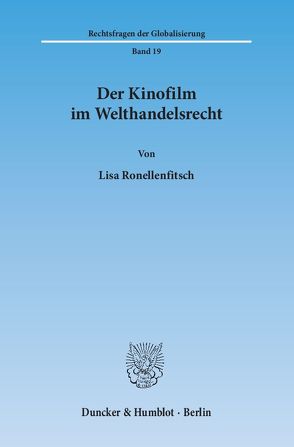 Rechtsfragen der Globalisierung

Band 19

Der Kinofilm im Welthandelsrecht

Von

Lisa Ronellenfitsch

Duncker & Humblot · Berlin